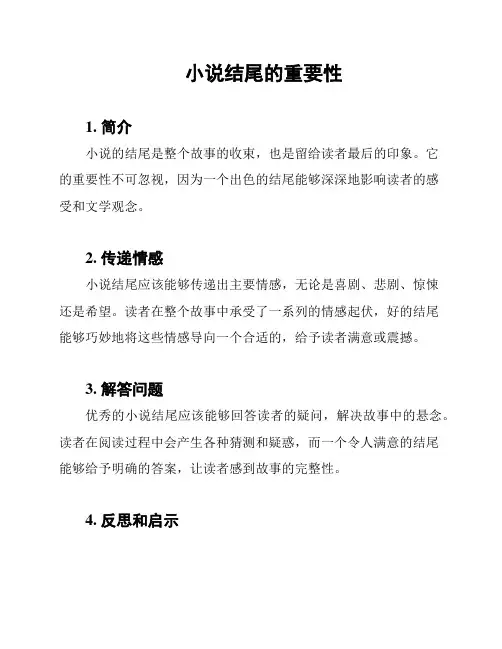 小说结尾的重要性

1. 简介

小说的结尾是整个故事的收束，也是留给读者最后的印象。它的重要性不可忽视，因为一个出色的结尾能够深深地影响读者的感受和文学观念。

2. 传递情感

小说结尾应该能够传递出主要情感，无论是喜剧、悲剧、惊悚还是希望。读者在整个故事中承受了一系列的情感起伏，好的结尾能够巧妙地将这些情感导向一个合适的，给予读者满意或震撼。

3. 解答问题

优秀的小说结尾应该能够回答读者的疑问，解决故事中的悬念。读者在阅读过程中会产生各种猜测和疑惑，而一个令人满意的结尾能够给予明确的答案，让读者感到故事的完整性。

4. 反思和启示